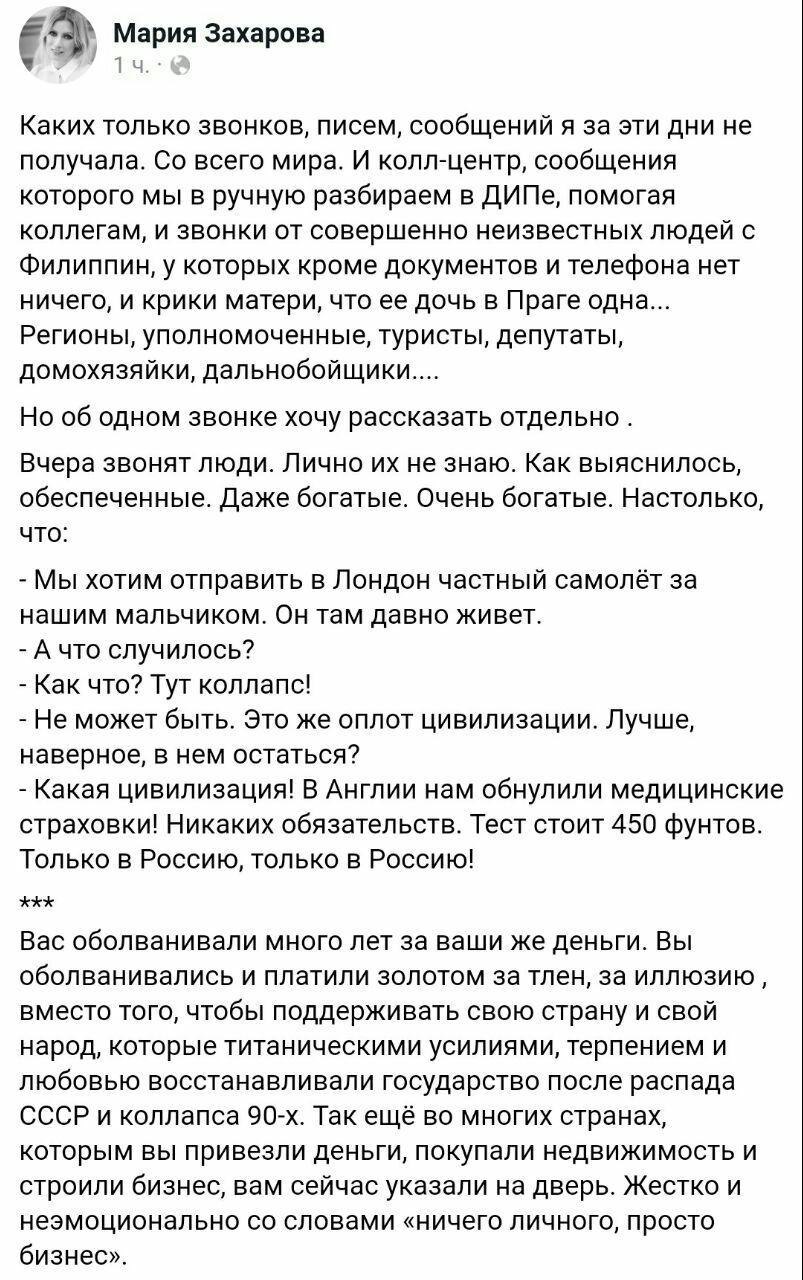 Мария Захарова
1 ч. ·

Каких только звонков, писем, сообщений я за эти дни не получала. Со всего мира. И колл-центр, сообщения которого мы в ручную разбираем в ДИПе, помогая коллегам, и звонки от совершенно неизвестных людей с Филиппин, у которых кроме документов и телефона нет ничего, и крики матери, что ее дочь в Праге одна... Регионы, уполномоченные, туристы, депутаты, домохязяйки, дальнобойщики....

Но об одном звонке хочу рассказать отдельно .

Вчера звонят люди. Лично их не знаю. Как выяснилось, обеспеченные. Даже богатые. Очень богатые. Настолько, что:

- Мы хотим отправить в Лондон частный самолёт за нашим мальчиком. Он там давно живет.
- А что случилось?
- Как что? Тут коллапс!
- Не может быть. Это же оплот цивилизации. Лучше, наверное, в нем остаться?
- Какая цивилизация! В Англии нам обнулили медицинские страховки! Никаких обязательств. Тест стоит 450 фунтов. Только в Россию, только в Россию!

***

Вас оболванивали много лет за ваши же деньги. Вы оболванивались и платили золотом за тлен, за иллюзию , вместо того, чтобы поддерживать свою страну и свой народ, которые титаническими усилиями, терпением и любовью восстанавливали государство после распада СССР и коллапса 90-х. Так ещё во многих странах, которым вы привезли деньги, покупали недвижимость и строили бизнес, вам сейчас указали на дверь. Жестко и неэмоционально со словами «ничего личного, просто бизнес».